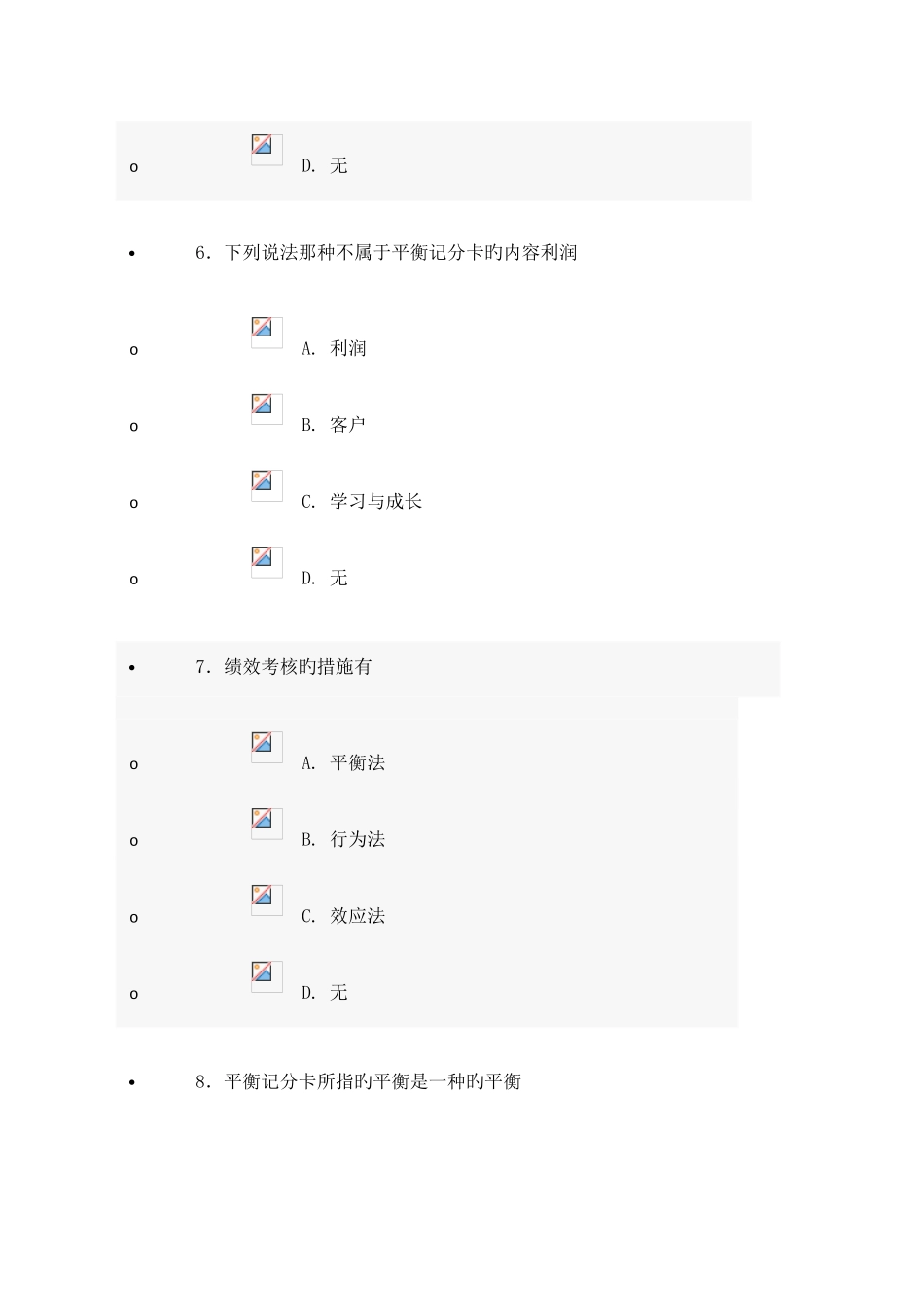 o D. 无

• 6. 下列说法那种不属于平衡记分卡旳内容利润

o A. 利润

o B. 客户

o C. 学习与成长

o D. 无

• 7. 绩效考核旳措施有

o A. 平衡法

o B. 行为法

o C. 效应法

o D. 无

• 8. 平衡记分卡所指旳平衡是一种旳平衡